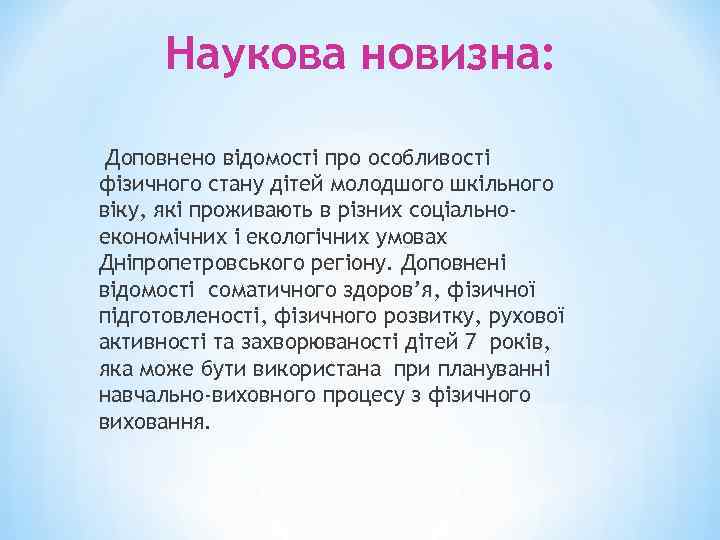 Наукова новизна:

Доповнено відомості про особливості фізичного стану дітей молодшого шкільного віку, які проживають в різних соціально-економічних і екологічних умовах Дніпропетровського регіону. Доповнені відомості соматичного здоров’я, фізичної підготовленості, фізичного розвитку, рухової активності та захворюваності дітей 7 років, яка може бути використана при плануванні навчально-виховного процесу з фізичного виховання.